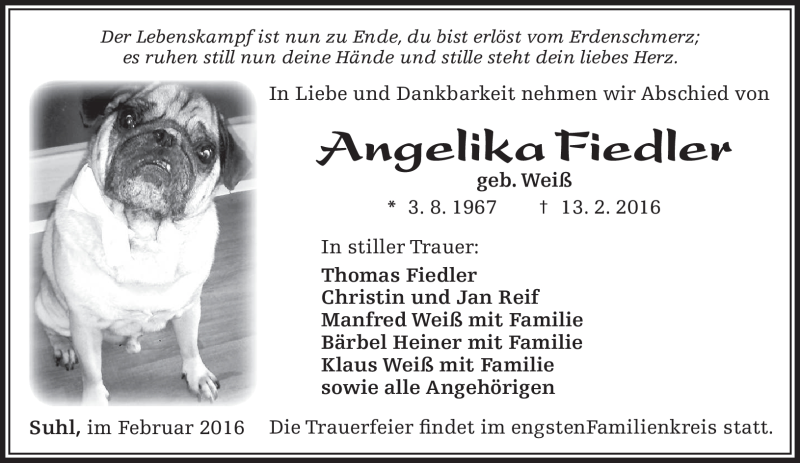 Der Lebenskampf ist nun zu Ende, du bist erlöst vom Erdenschmerz;
es ruhen still nun deine Hände und stille steht dein liebes Herz.

In Liebe und Dankbarkeit nehmen wir Abschied von

Angelika Fiedler
geb. Weiß

* 3. 8. 1967 † 13. 2. 2016

In stiller Trauer:

Thomas Fiedler
Christin und Jan Reif
Manfred Weiß mit Familie
Bärbel Heiner mit Familie
Klaus Weiß mit Familie
sowie alle Angehörigen

Suhl, im Februar 2016 Die Trauerfeier findet im engstenFamilienkreis statt.